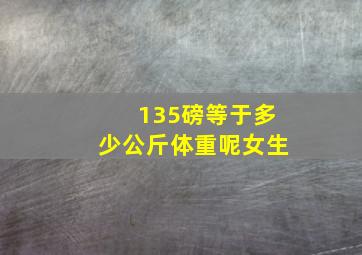 135磅等于多少公斤体重呢女生